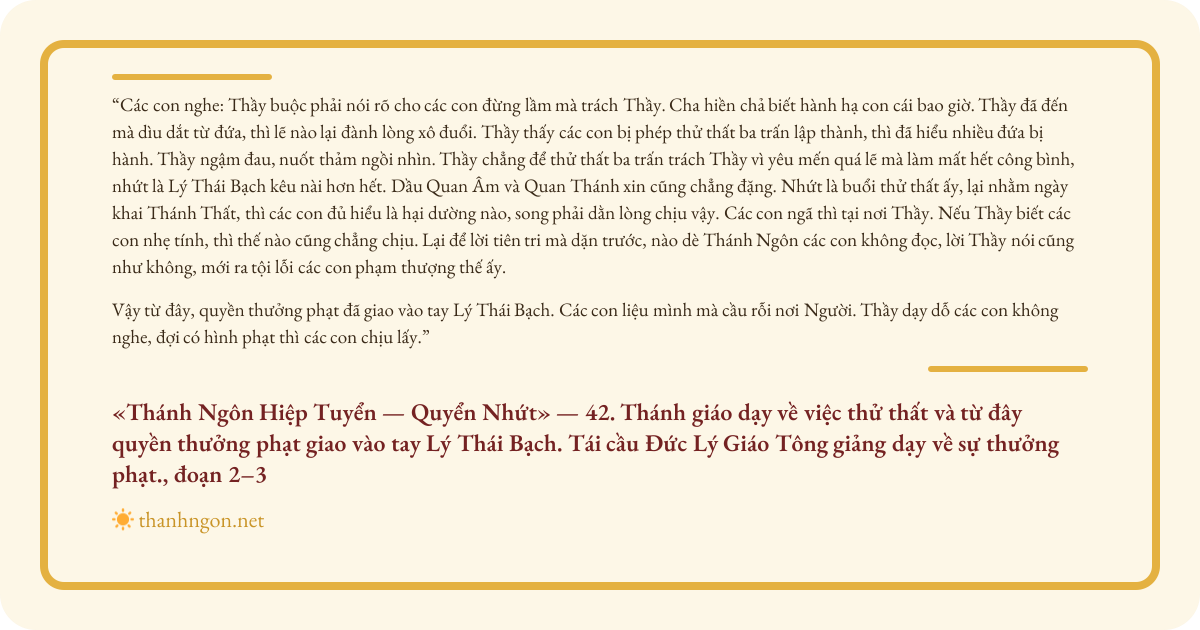 “Các con nghe: Thầy buộc phải nói rõ cho các con đừng lầm mà trách Thầy. Cha hiền chả biết hành hạ con cái bao giờ. Thầy đã đến mà dìu dắt từ đứa, thì lẽ nào lại đành lòng xô đuổi. Thầy thấy các con bị phép thử thất ba trấn lập thành, thì đã hiểu nhiều đứa bị hành. Thầy ngậm đau, nuốt thảm ngồi nhìn. Thầy chẳng để thử thất ba trấn trách Thầy vì yêu mến quá lẽ mà làm mất hết công bình, nhứt là Lý Thái Bạch kêu nài hơn hết. Dầu Quan Âm và Quan Thánh xin cũng chẳng đặng. Nhứt là buổi thử thất ấy, lại nhằm ngày khai Thánh Thất, thì các con đủ hiểu là hại dường nào, song phải dằn lòng chịu vậy. Các con ngã thì tại nơi Thầy. Nếu Thầy biết các con nhẹ tính, thì thế nào cũng chẳng chịu. Lại để lời tiên tri mà dặn trước, nào dè Thánh Ngôn các con không đọc, lời Thầy nói cũng như không, mới ra tội lỗi các con phạm thượng thế ấy.

Vậy từ đây, quyền thưởng phạt đã giao vào tay Lý Thái Bạch. Các con liệu mình mà cầu rỗi nơi Người. Thầy dạy dỗ các con không nghe, đợi có hình phạt thì các con chịu lấy.”

«Thánh Ngôn Hiệp Tuyển — Quyển Nhứt» — 42. Thánh giáo dạy về việc thử thất và từ đây quyền thưởng phạt giao vào tay Lý Thái Bạch. Tái cầu Đức Lý Giáo Tông giảng dạy về sự thưởng phạt., đoạn 2–3

thanhngon.net